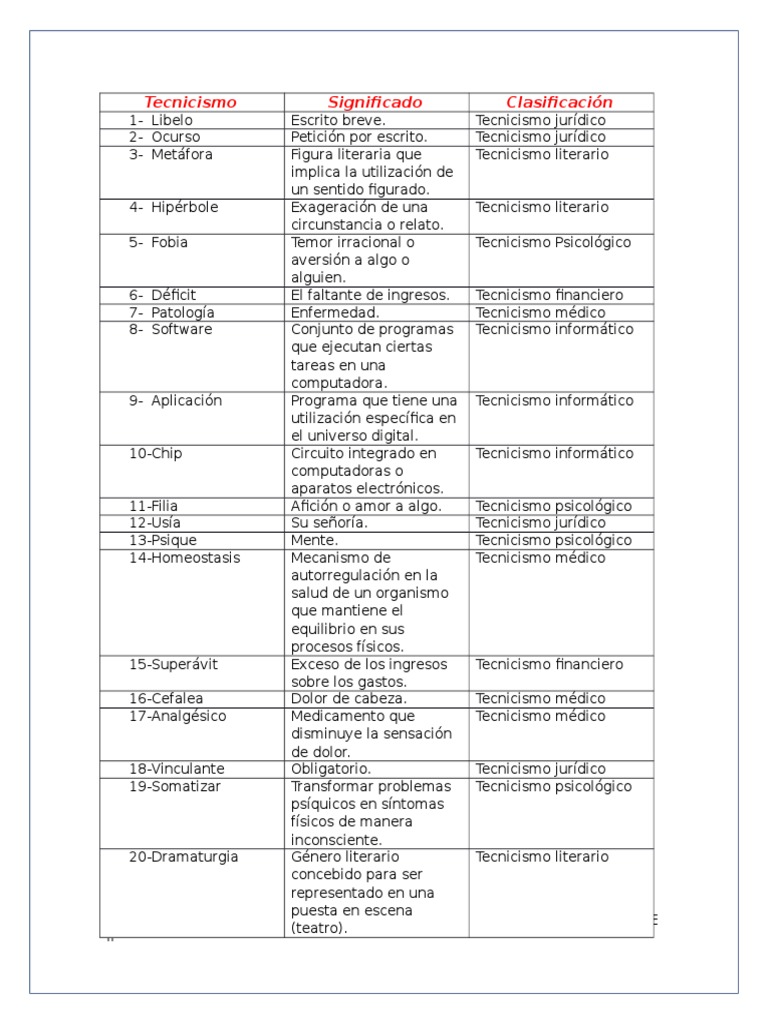 | Tecnicismo | Significado | Clasificación |
|---|---|---|
| 1- Libelo | Escrito breve. | Tecnicismo jurídico |
| 2- Ocurso | Petición por escrito. | Tecnicismo jurídico |
| 3- Metáfora | Figura literaria que implica la utilización de un sentido figurado. | Tecnicismo literario |
| 4- Hipérbole | Exageración de una circunstancia o relato. | Tecnicismo literario |
| 5- Fobia | Temor irracional o aversión a algo o alguien. | Tecnicismo Psicológico |
| 6- Déficit | El faltante de ingresos. | Tecnicismo financiero |
| 7- Patología | Enfermedad. | Tecnicismo médico |
| 8- Software | Conjunto de programas que ejecutan ciertas tareas en una computadora. | Tecnicismo informático |
| 9- Aplicación | Programa que tiene una utilización específica en el universo digital. | Tecnicismo informático |
| 10-Chip | Circuito integrado en computadoras o aparatos electrónicos. | Tecnicismo informático |
| 11-Filia | Afición o amor a algo. | Tecnicismo psicológico |
| 12-Usía | Su señoría. | Tecnicismo jurídico |
| 13-Psique | Mente. | Tecnicismo psicológico |
| 14-Homeostasis | Mecanismo de autorregulación en la salud de un organismo que mantiene el equilibrio en sus procesos físicos. | Tecnicismo médico |
| 15-Superávit | Exceso de los ingresos sobre los gastos. | Tecnicismo financiero |
| 16-Cefalea | Dolor de cabeza. | Tecnicismo médico |
| 17-Analgésico | Medicamento que disminuye la sensación de dolor. | Tecnicismo médico |
| 18-Vinculante | Obligatorio. | Tecnicismo jurídico |
| 19-Somatizar | Transformar problemas psíquicos en síntomas físicos de manera inconsciente. | Tecnicismo psicológico |
| 20-Dramaturgia | Género literario concebido para ser representado en una puesta en escena (teatro). | Tecnicismo literario |